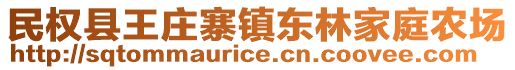 民权县王庄寨镇东林家庭农场
http://sqtommaurice.cn.coovee.com